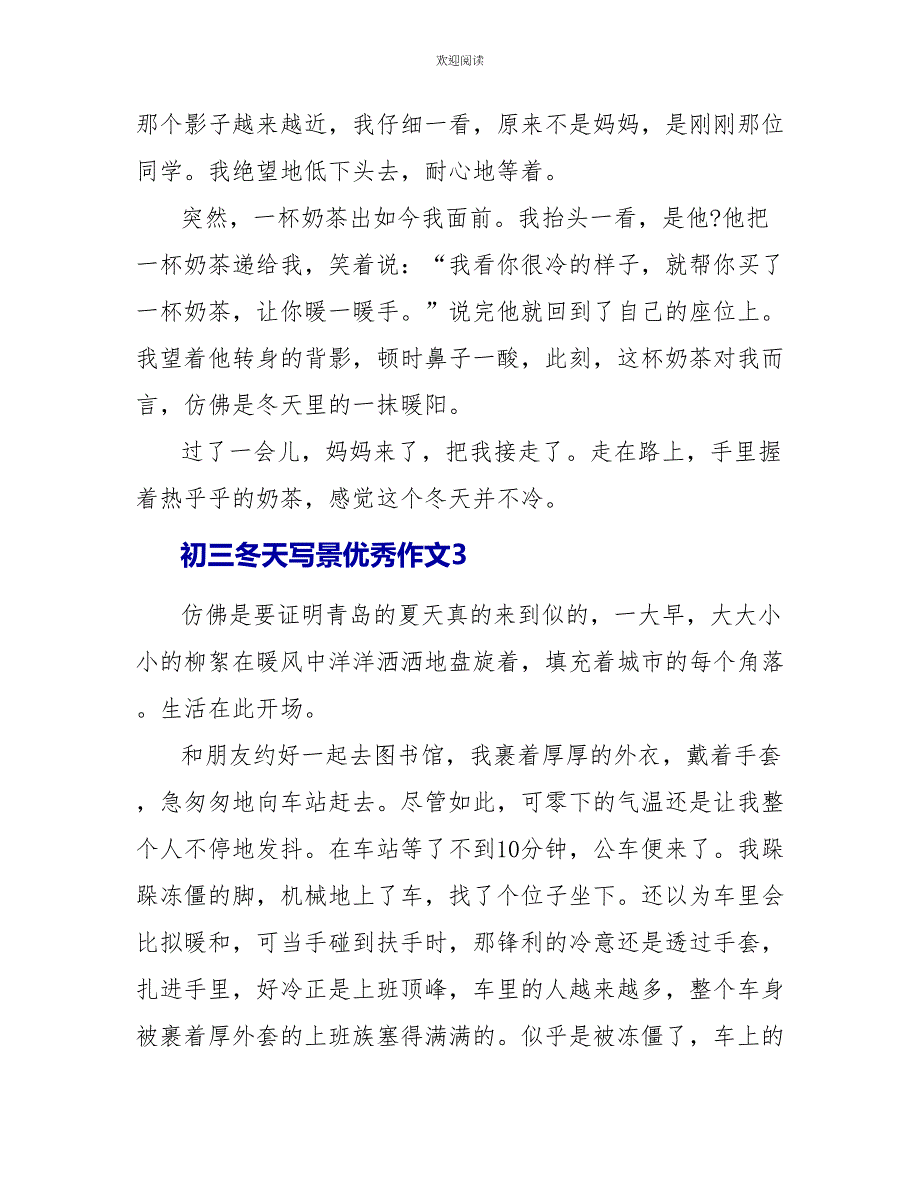 欢迎阅读

那个影子越来越近，我仔细一看，原来不是妈妈，是刚刚那位同学。我绝望地低下头去，耐心地等着。

突然，一杯奶茶出如今我面前。我抬头一看，是他?他把一杯奶茶递给我，笑着说：“我看你很冷的样子，就帮你买了一杯奶茶，让你暖一暖手。”说完他就回到了自己的座位上。我望着他转身的背影，顿时鼻子一酸，此刻，这杯奶茶对我而言，仿佛是冬天里的一抹暖阳。

过了一会儿，妈妈来了，把我接走了。走在路上，手里握着热乎乎的奶茶，感觉这个冬天并不冷。

初三冬天写景优秀作文3

仿佛是要证明青岛的夏天真的来到似的，一大早，大大小小的柳絮在暖风中洋洋洒洒地盘旋着，填充着城市的每个角落。生活在此开场。

和朋友约好一起去图书馆，我裹着厚厚的外衣，戴着手套，急匆匆地向车站赶去。尽管如此，可零下的气温还是让我整个人不停地发抖。在车站等了不到10分钟，公车便来了。我跺跺冻僵的脚，机械地上了车，找了个位子坐下。还以为车里会比拟暖和，可当手碰到扶手时，那锋利的冷意还是透过手套，扎进手里，好冷正是上班顶峰，车里的人越来越多，整个车身被裹着厚外套的上班族塞得满满的。似乎是被冻僵了，车上的